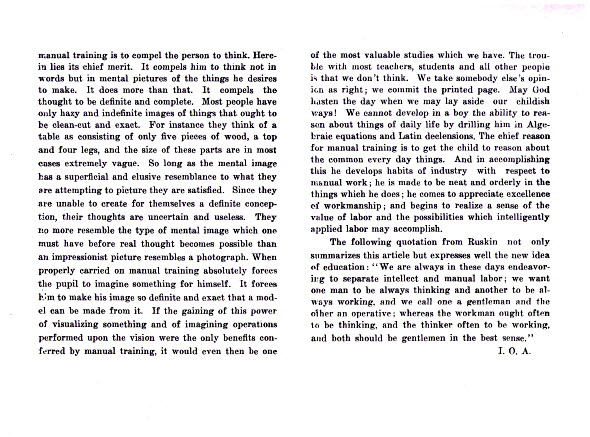 manual training is to compel the person to think. Herein lies its chief merit. It compels him to think not in words but in mental pictures of the things he desires to make. It does more than that. It compels the thought to be definite and complete. Most people have only hazy and indefinite images of things that ought to be clean-cut and exact. For instance they think of a table as consisting of only five pieces of wood, a top and four legs, and the size of these parts are in most cases extremely vague. So long as the mental image has a superficial and elusive resemblance to what they are attempting to picture they are satisfied. Since they are unable to create for themselves a definite conception, their thoughts are uncertain and useless. They no more resemble the type of mental image which one must have before real thought becomes possible than an impressionist picture resembles a photograph. When properly carried on manual training absolutely forces the pupil to imagine something for himself. It forces him to make his image so definite and exact that a model can be made from it. If the gaining of this power of visualizing something and of imagining operations performed upon the vision were the only benefits conferred by manual training, it would even then be one of the most valuable studies which we have. The trouble with most teachers, students and all other people is that we don't think. We take somebody else's opinion as right; we commit the printed page. May God hasten the day when we may lay aside our childish ways! We cannot develop in a boy the ability to reason about things of daily life by drilling him in Algebraic equations and Latin declensions. The chief reason for manual training is to get the child to reason about the common every day things. And in accomplishing this he develops habits of industry with respect to manual work; he is made to be neat and orderly in the things which he does; he comes to appreciate excellence of workmanship; and begins to realize a sense of the value of labor and the possibilities which intelligently applied labor may accomplish.

The following quotation from Ruskin not only summarizes this article but expresses well the new idea of education: "We are always in these days endeavoring to separate intellect and manual labor; we want one man to be always thinking and another to be always working, and we call one a gentleman and the other an operative; whereas the workman ought often to be thinking, and the thinker often to be working, and both should be gentlemen in the best sense."

I. O. A.